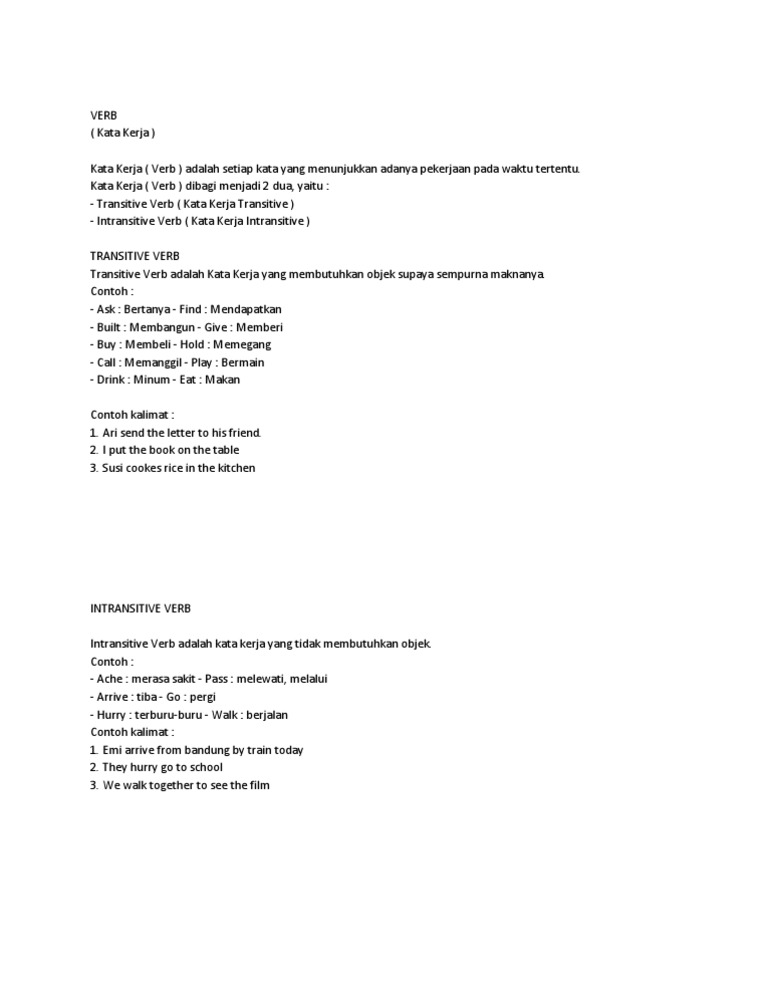 VERB
( Kata Kerja )

Kata Kerja ( Verb ) adalah setiap kata yang menunjukkan adanya pekerjaan pada waktu tertentu.
Kata Kerja ( Verb ) dibagi menjadi 2 dua, yaitu :
- Transitive Verb ( Kata Kerja Transitive )
- Intransitive Verb ( Kata Kerja Intransitive )

TRANSITIVE VERB
Transitive Verb adalah Kata Kerja yang membutuhkan objek supaya sempurna maknanya.
Contoh :
- Ask : Bertanya - Find : Mendapatkan
- Built : Membangun - Give : Memberi
- Buy : Membeli - Hold : Memegang
- Call : Memanggil - Play : Bermain
- Drink : Minum - Eat : Makan

Contoh kalimat :
1. Ari send the letter to his friend.
2. I put the book on the table
3. Susi cookes rice in the kitchen

INTRANSITIVE VERB

Intransitive Verb adalah kata kerja yang tidak membutuhkan objek.
Contoh :
- Ache : merasa sakit - Pass : melewati, melalui
- Arrive : tiba - Go : pergi
- Hurry : terburu-buru - Walk : berjalan
Contoh kalimat :
1. Emi arrive from bandung by train today
2. They hurry go to school
3. We walk together to see the film